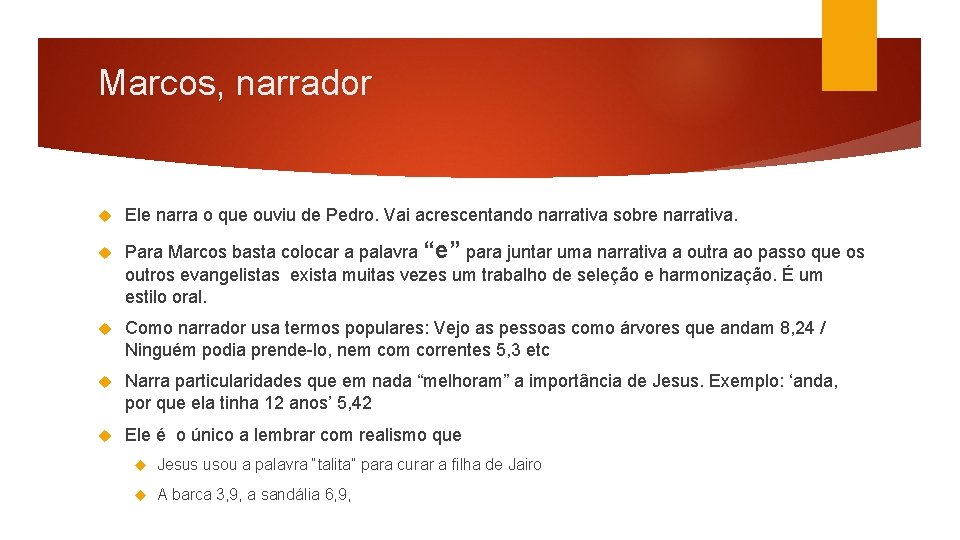 Marcos, narrador

Ele narra o que ouviu de Pedro. Vai acrescentando narrativa sobre narrativa.

Para Marcos basta colocar a palavra “e” para juntar uma narrativa a outra ao passo que os outros evangelistas  exista muitas vezes um trabalho de seleção e harmonização. É um estilo oral.

Como narrador usa termos populares: Vejo as pessoas como árvores que andam 8,24 / Ninguém podia prende-lo, nem com correntes 5,3 etc

Narra particularidades que em nada “melhoram” a importância de Jesus. Exemplo: ‘anda, por que ela tinha 12 anos’ 5,42

Ele é  o único a lembrar com realismo que

Jesus usou a palavra “talita” para curar a filha de Jairo

A barca 3,9, a sandália 6,9,